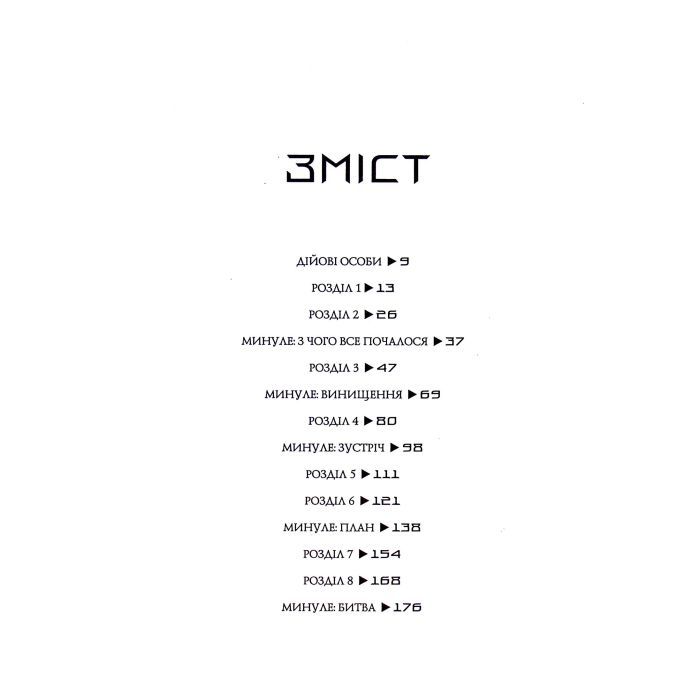 ЗМІСТ

ДІЙОВІ ОСОБИ ▶ 9

РОЗДІЛ 1 ▶ 13

РОЗДІЛ 2 ▶ 26

МИНУЛЕ: З ЧОГО ВСЕ ПОЧАЛОСЯ ▶ 37

РОЗДІЛ 3 ▶ 47

МИНУЛЕ: ВИНИЩЕННЯ ▶ 69

РОЗДІЛ 4 ▶ 80

МИНУЛЕ: ЗУСТРІЧ ▶ 98

РОЗДІЛ 5 ▶ 111

РОЗДІЛ 6 ▶ 121

МИНУЛЕ: ПЛАН ▶ 138

РОЗДІЛ 7 ▶ 154

РОЗДІЛ 8 ▶ 168

МИНУЛЕ: БИТВА ▶ 176